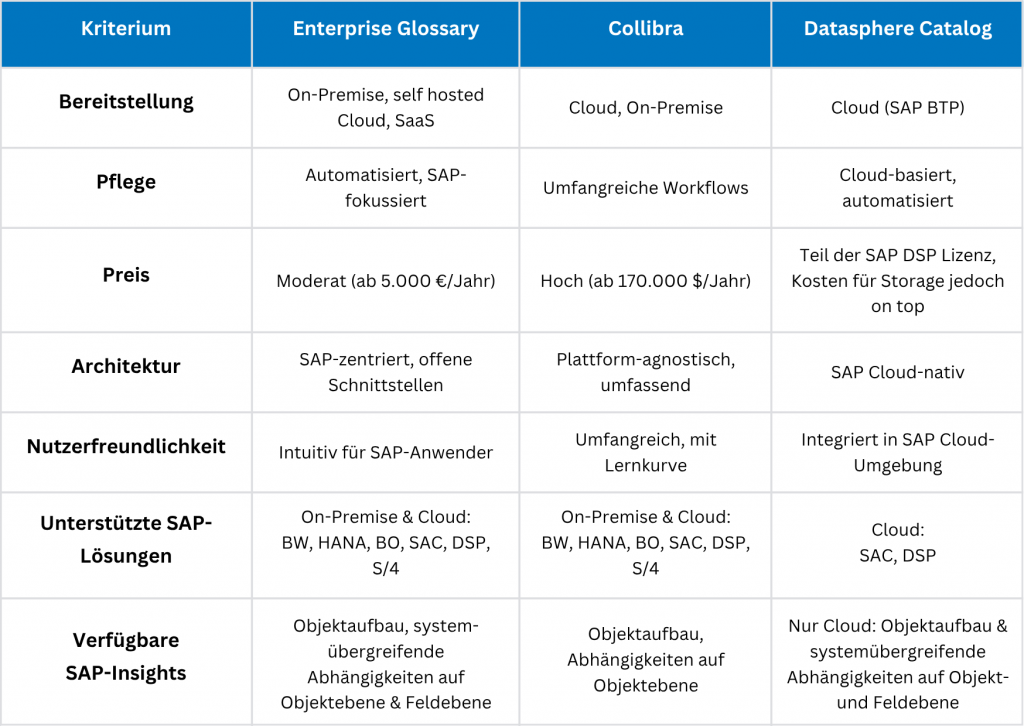 | Kriterium | Enterprise Glossary | Collibra | Datasphere Catalog |
|---|---|---|---|
| Bereitstellung | On-Premise, self hosted Cloud, SaaS | Cloud, On-Premise | Cloud (SAP BTP) |
| Pflege | Automatisiert, SAP-fokussiert | Umfangreiche Workflows | Cloud-basiert, automatisiert |
| Preis | Moderat (ab 5.000 €/Jahr) | Hoch (ab 170.000 $/Jahr) | Teil der SAP DSP Lizenz, Kosten für Storage jedoch on top |
| Architektur | SAP-zentriert, offene Schnittstellen | Plattform-agnostisch, umfassend | SAP Cloud-nativ |
| Nutzerfreundlichkeit | Intuitiv für SAP-Anwender | Umfangreich, mit Lernkurve | Integriert in SAP Cloud-Umgebung |
| Unterstützte SAP-Lösungen | On-Premise & Cloud: BW, HANA, BO, SAC, DSP, S/4 | On-Premise & Cloud: BW, HANA, BO, SAC, DSP, S/4 | Cloud: SAC, DSP |
| Verfügbare SAP-Insights | Objektaufbau, systemübergreifende Abhängigkeiten auf Objektebene & Feldebene | Objektaufbau, Abhängigkeiten auf Objektebene | Nur Cloud: Objektaufbau & systemübergreifende Abhängigkeiten auf Objekt- und Feldebene |